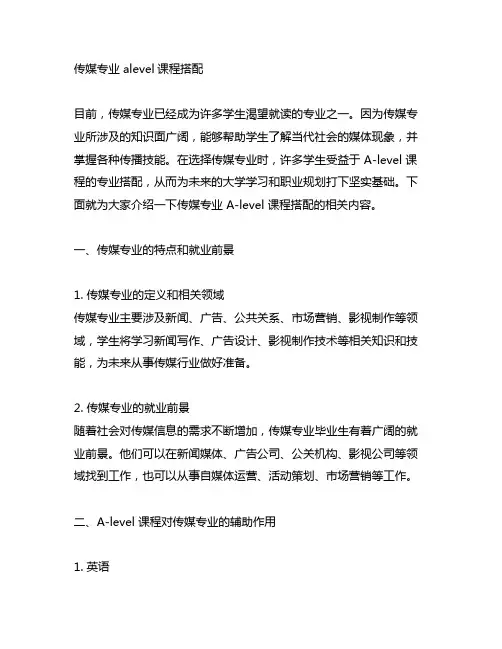 传媒专业 alevel 课程搭配

目前，传媒专业已经成为许多学生渴望就读的专业之一。因为传媒专业所涉及的知识面广阔，能够帮助学生了解当代社会的媒体现象，并掌握各种传播技能。在选择传媒专业时，许多学生受益于 A-level 课程的专业搭配，从而为未来的大学学习和职业规划打下坚实基础。下面就为大家介绍一下传媒专业 A-level 课程搭配的相关内容。

一、传媒专业的特点和就业前景

1. 传媒专业的定义和相关领域
传媒专业主要涉及新闻、广告、公共关系、市场营销、影视制作等领域，学生将学习新闻写作、广告设计、影视制作技术等相关知识和技能，为未来从事传媒行业做好准备。

2. 传媒专业的就业前景
随着社会对传媒信息的需求不断增加，传媒专业毕业生有着广阔的就业前景。他们可以在新闻媒体、广告公司、公关机构、影视公司等领域找到工作，也可以从事自媒体运营、活动策划、市场营销等工作。

二、A-level 课程对传媒专业的辅助作用

1. 英语